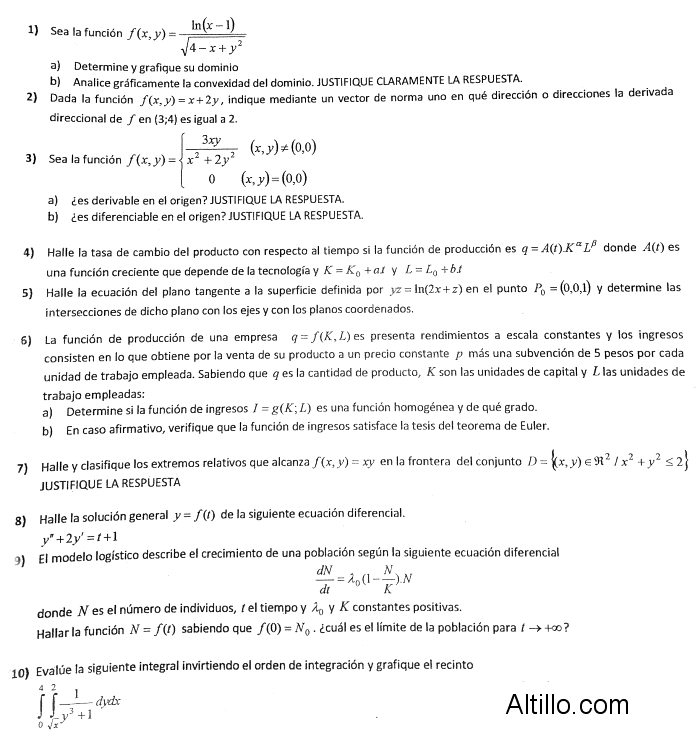 1) Sea la función $f(x,y)=\frac{\ln(x-1)}{\sqrt{4-x+y^2}}$

a) Determine y grafique su dominio

b) Analice gráficamente la convexidad del dominio. JUSTIFIQUE CLARAMENTE LA RESPUESTA.

2) Dada la función $f(x,y)=x+2y$, indique mediante un vector de norma uno en qué dirección o direcciones la derivada direccional de $f$ en (3;4) es igual a 2.

3) Sea la función $f(x,y)=\begin{cases}\frac{3xy}{x^2+2y^2} & (x,y)\neq(0,0)\\ 0 & (x,y)=(0,0)\end{cases}$

a) ¿es derivable en el origen? JUSTIFIQUE LA RESPUESTA.

b) ¿es diferenciable en el origen? JUSTIFIQUE LA RESPUESTA.

4) Halle la tasa de cambio del producto con respecto al tiempo si la función de producción es $q=A(t).K^{\alpha}L^{\beta}$ donde $A(t)$ es una función creciente que depende de la tecnología y $K=K_0+a.t$ y $L=L_0+b.t$

5) Halle la ecuación del plano tangente a la superficie definida por $yz=\ln(2x+z)$ en el punto $P_0=(0,0,1)$ y determine las intersecciones de dicho plano con los ejes y con los planos coordenados.

6) La función de producción de una empresa $q=f(K,L)$ es presenta rendimientos a escala constantes y los ingresos consisten en lo que obtiene por la venta de su producto a un precio constante $p$ más una subvención de 5 pesos por cada unidad de trabajo empleada. Sabiendo que $q$ es la cantidad de producto, $K$ son las unidades de capital y $L$ las unidades de trabajo empleadas:

a) Determine si la función de ingresos $I=g(K;L)$ es una función homogénea y de qué grado.

b) En caso afirmativo, verifique que la función de ingresos satisface la tesis del teorema de Euler.

7) Halle y clasifique los extremos relativos que alcanza $f(x,y)=xy$ en la frontera del conjunto $D=\{(x,y)\in\Re^2 / x^2+y^2\leq 2\}$ JUSTIFIQUE LA RESPUESTA

8) Halle la solución general $y=f(t)$ de la siguiente ecuación diferencial.

$y''+2y'=t+1$

9) El modelo logístico describe el crecimiento de una población según la siguiente ecuación diferencial

$\frac{dN}{dt}=\lambda_0(1-\frac{N}{K}).N$

donde $N$ es el número de individuos, $t$ el tiempo y $\lambda_0$ y $K$ constantes positivas.

Hallar la función $N=f(t)$ sabiendo que $f(0)=N_0$. ¿cuál es el límite de la población para $t\to+\infty$?

10) Evalúe la siguiente integral invirtiendo el orden de integración y grafique el recinto

$\int_0^4\int_{\sqrt{x}}^2\frac{1}{y^3+1}dydx$

Altillo.com